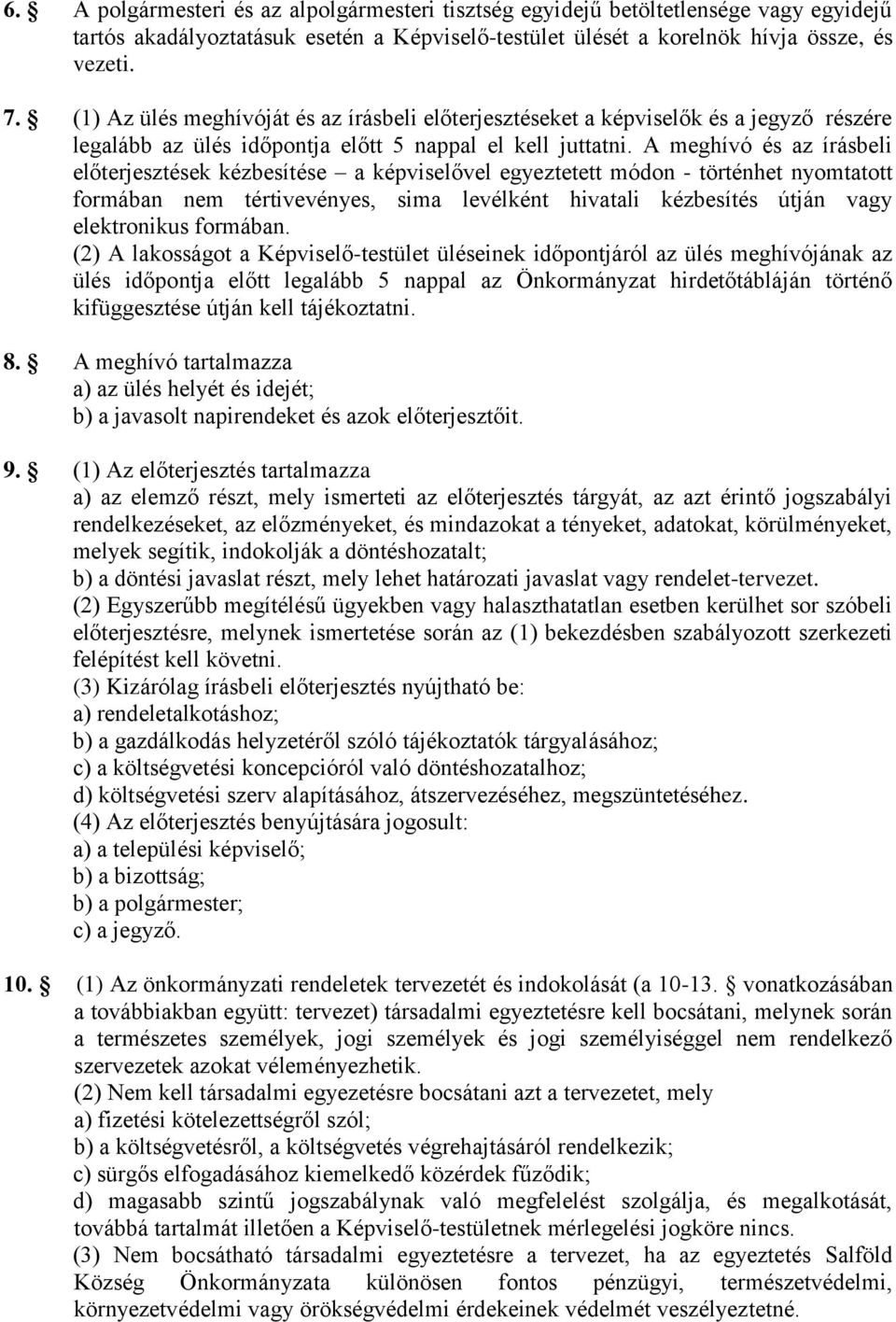 6. § A polgármesteri és az alpolgármesteri tisztség egyidejű betöltetlensége vagy egyidejű tartós akadályoztatásuk esetén a Képviselő-testület ülését a korelnök hívja össze, és vezeti.

7. § (1) Az ülés meghívóját és az írásbeli előterjesztéseket a képviselők és a jegyző részére legalább az ülés időpontja előtt 5 nappal el kell juttatni. A meghívó és az írásbeli előterjesztések kézbesítése – a képviselővel egyeztetett módon - történhet nyomtatott formában nem tértivevényes, sima levélként hivatali kézbesítés útján vagy elektronikus formában.
(2) A lakosságot a Képviselő-testület üléseinek időpontjáról az ülés meghívójának az ülés időpontja előtt legalább 5 nappal az Önkormányzat hirdetőtábláján történő kifüggesztése útján kell tájékoztatni.

8. § A meghívó tartalmazza
a) az ülés helyét és idejét;
b) a javasolt napirendeket és azok előterjesztőit.

9. § (1) Az előterjesztés tartalmazza
a) az elemző részt, mely ismerteti az előterjesztés tárgyát, az azt érintő jogszabályi rendelkezéseket, az előzményeket, és mindazokat a tényeket, adatokat, körülményeket, melyek segítik, indokolják a döntéshozatalt;
b) a döntési javaslat részt, mely lehet határozati javaslat vagy rendelet-tervezet.
(2) Egyszerűbb megítélésű ügyekben vagy halaszthatatlan esetben kerülhet sor szóbeli előterjesztésre, melynek ismertetése során az (1) bekezdésben szabályozott szerkezeti felépítést kell követni.
(3) Kizárólag írásbeli előterjesztés nyújtható be:
a) rendeletalkotáshoz;
b) a gazdálkodás helyzetéről szóló tájékoztatók tárgyalásához;
c) a költségvetési koncepcióról való döntéshozatalhoz;
d) költségvetési szerv alapításához, átszervezéséhez, megszüntetéséhez.
(4) Az előterjesztés benyújtására jogosult:
a) a települési képviselő;
b) a bizottság;
b) a polgármester;
c) a jegyző.

10. § (1) Az önkormányzati rendeletek tervezetét és indokolását (a 10-13. § vonatkozásában a továbbiakban együtt: tervezet) társadalmi egyeztetésre kell bocsátani, melynek során a természetes személyek, jogi személyek és jogi személyiséggel nem rendelkező szervezetek azokat véleményezhetik.
(2) Nem kell társadalmi egyezetésre bocsátani azt a tervezetet, mely
a) fizetési kötelezettségről szól;
b) a költségvetésről, a költségvetés végrehajtásáról rendelkezik;
c) sürgős elfogadásához kiemelkedő közérdek fűződik;
d) magasabb szintű jogszabálynak való megfelelést szolgálja, és megalkotását, továbbá tartalmát illetően a Képviselő-testületnek mérlegelési jogköre nincs.
(3) Nem bocsátható társadalmi egyeztetésre a tervezet, ha az egyeztetés Salföld Község Önkormányzata különösen fontos pénzügyi, természetvédelmi, környezetvédelmi vagy örökségvédelmi érdekeinek védelmét veszélyeztetné.